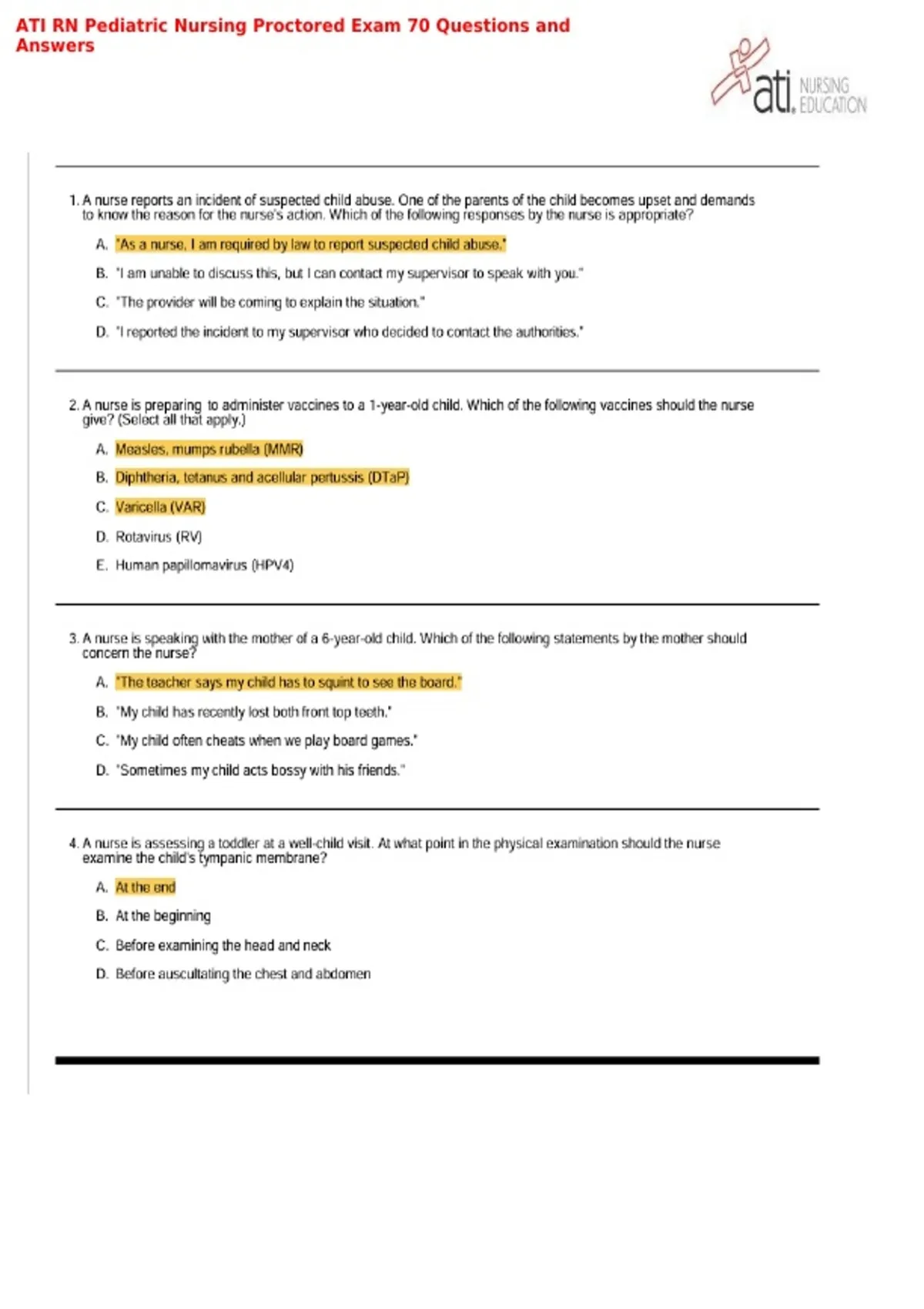 ATI RN Pediatric Nursing Proctored Exam 70 Questions and Answers

ati. NURSING EDUCATION

1. A nurse reports an incident of suspected child abuse. One of the parents of the child becomes upset and demands to know the reason for the nurse's action. Which of the following responses by the nurse is appropriate?

A. "As a nurse, I am required by law to report suspected child abuse."

B. "I am unable to discuss this, but I can contact my supervisor to speak with you."

C. "The provider will be coming to explain the situation."

D. "I reported the incident to my supervisor who decided to contact the authorities."

2. A nurse is preparing to administer vaccines to a 1-year-old child. Which of the following vaccines should the nurse give? (Select all that apply.)

A. Measles, mumps rubella (MMR)

B. Diphtheria, tetanus and acellular pertussis (DTaP)

C. Varicella (VAR)

D. Rotavirus (RV)

E. Human papillomavirus (HPV4)

3. A nurse is speaking with the mother of a 6-year-old child. Which of the following statements by the mother should concern the nurse?

A. "The teacher says my child has to squint to see the board."

B. "My child has recently lost both front top teeth."

C. "My child often cheats when we play board games."

D. "Sometimes my child acts bossy with his friends."

4. A nurse is assessing a toddler at a well-child visit. At what point in the physical examination should the nurse examine the child's tympanic membrane?

A. At the end

B. At the beginning

C. Before examining the head and neck

D. Before auscultating the chest and abdomen